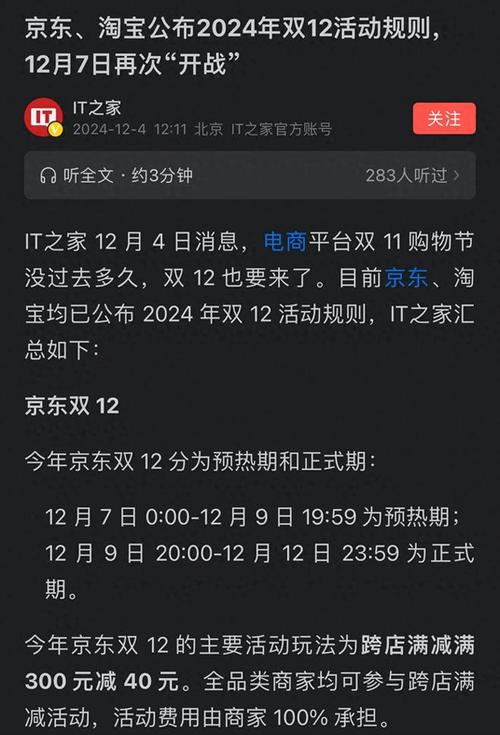 京东、淘宝公布2024年双12活动规则，12月7日再次“开战”

IT
IT之家
2024-12-4 12:11 北京 IT之家官方账号
关注

听全文 · 约3分钟
283人听过 >

IT之家 12 月 4 日消息，电商平台双 11 购物节没过去多久，双 12 也要来了。目前京东、淘宝均已公布 2024 年双 12 活动规则，IT之家汇总如下：

京东双 12

今年京东双 12 分为预热期和正式期：

12 月 7 日 0:00-12 月 9 日 19:59 为预热期；
12 月 9 日 20:00-12 月 12 日 23:59 为正式期。

今年京东双 12 的主要活动玩法为跨店满减满 300 元减 40 元。全品类商家均可参与跨店满减活动，活动费用由商家 100% 承担。